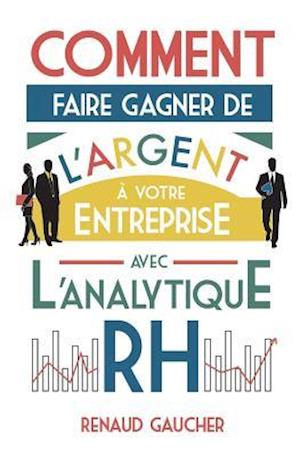 COMMENT
FAIRE GAGNER DE
L'ARGENT
À VOTRE
ENTREPRISE
AVEC
L'ANALYTIQUE
RH

RENAUD GAUCHER